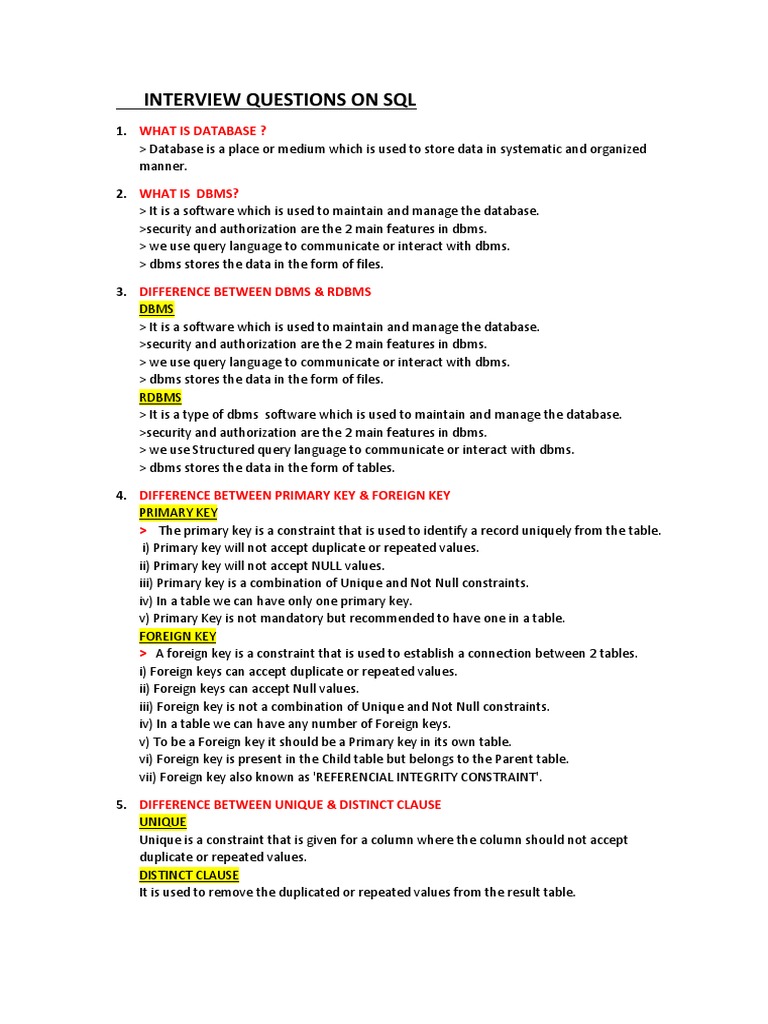 INTERVIEW QUESTIONS ON SQL

1. WHAT IS DATABASE ?
> Database is a place or medium which is used to store data in systematic and organized manner.

2. WHAT IS DBMS?
> It is a software which is used to maintain and manage the database.
>security and authorization are the 2 main features in dbms.
> we use query language to communicate or interact with dbms.
> dbms stores the data in the form of files.

3. DIFFERENCE BETWEEN DBMS & RDBMS
DBMS
> It is a software which is used to maintain and manage the database.
>security and authorization are the 2 main features in dbms.
> we use query language to communicate or interact with dbms.
> dbms stores the data in the form of files.
RDBMS
> It is a type of dbms software which is used to maintain and manage the database.
>security and authorization are the 2 main features in dbms.
> we use Structured query language to communicate or interact with dbms.
> dbms stores the data in the form of tables.

4. DIFFERENCE BETWEEN PRIMARY KEY & FOREIGN KEY
PRIMARY KEY
> The primary key is a constraint that is used to identify a record uniquely from the table.
i) Primary key will not accept duplicate or repeated values.
ii) Primary key will not accept NULL values.
iii) Primary key is a combination of Unique and Not Null constraints.
iv) In a table we can have only one primary key.
v) Primary Key is not mandatory but recommended to have one in a table.
FOREIGN KEY
> A foreign key is a constraint that is used to establish a connection between 2 tables.
i) Foreign keys can accept duplicate or repeated values.
ii) Foreign keys can accept Null values.
iii) Foreign key is not a combination of Unique and Not Null constraints.
iv) In a table we can have any number of Foreign keys.
v) To be a Foreign key it should be a Primary key in its own table.
vi) Foreign key is present in the Child table but belongs to the Parent table.
vii) Foreign key also known as 'REFERENCIAL INTEGRITY CONSTRAINT'.

5. DIFFERENCE BETWEEN UNIQUE & DISTINCT CLAUSE
UNIQUE
Unique is a constraint that is given for a column where the column should not accept duplicate or repeated values.
DISTINCT CLAUSE
It is used to remove the duplicated or repeated values from the result table.